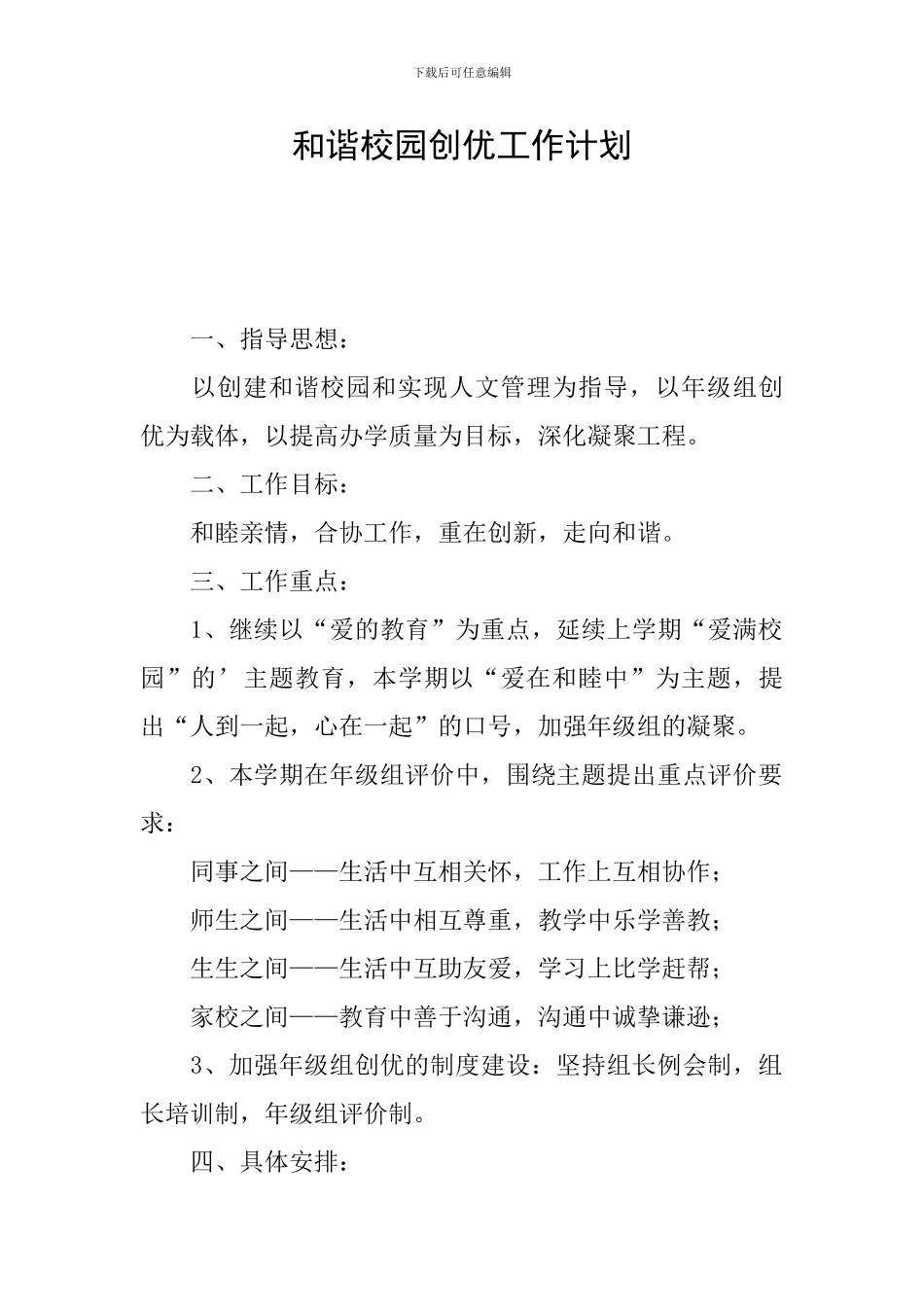 下载后可任意编辑

和谐校园创优工作计划

一、指导思想：

以创建和谐校园和实现人文管理为指导，以年级组创优为载体，以提高办学质量为目标，深化凝聚工程。

二、工作目标：

和睦亲情，合协工作，重在创新，走向和谐。

三、工作重点：

1、继续以“爱的教育”为重点，延续上学期“爱满校园”的’主题教育，本学期以“爱在和睦中”为主题，提出“人到一起，心在一起”的口号，加强年级组的凝聚。

2、本学期在年级组评价中，围绕主题提出重点评价要求：

同事之间——生活中互相关怀，工作上互相协作；

师生之间——生活中相互尊重，教学中乐学善教；

生生之间——生活中互助友爱，学习上比学赶帮；

家校之间——教育中善于沟通，沟通中诚挚谦逊；

3、加强年级组创优的制度建设：坚持组长例会制，组长培训制，年级组评价制。

四、具体安排：